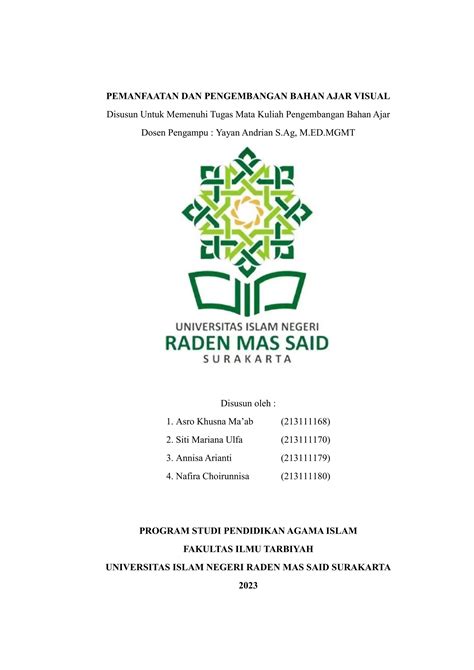 PEMANFAATAN DAN PENGEMBANGAN BAHAN AJAR VISUAL

Disusun Untuk Memenuhi Tugas Mata Kuliah Pengembangan Bahan Ajar

Dosen Pengampu : Yayan Andrian S.Ag, M.ED.MGMT

UNIVERSITAS ISLAM NEGERI
RADEN MAS SAID
SURAKARTA

Disusun oleh :

1. Asro Khusna Ma'ab (213111168)
2. Siti Mariana Ulfa (213111170)
3. Annisa Arianti (213111179)
4. Nafira Choirunnisa (213111180)

PROGRAM STUDI PENDIDIKAN AGAMA ISLAM

FAKULTAS ILMU TARBIYAH

UNIVERSITAS ISLAM NEGERI RADEN MAS SAID SURAKARTA

2023